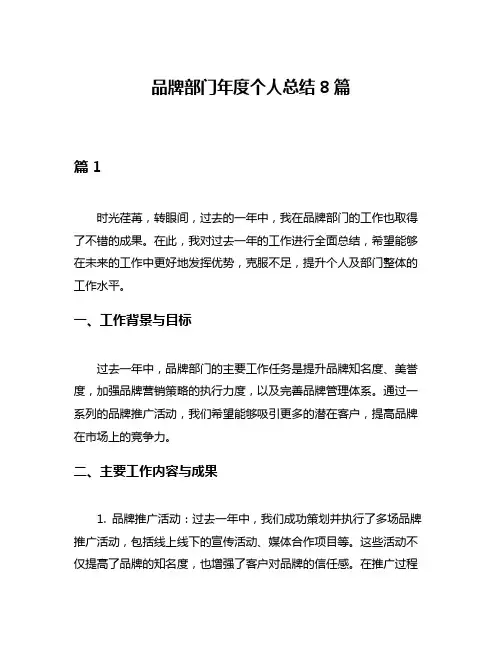 品牌部门年度个人总结 8 篇

篇 1

时光荏苒，转眼间，过去的一年中，我在品牌部门的工作也取得了不错的成果。在此，我对过去一年的工作进行全面总结，希望能够在未来的工作中更好地发挥优势，克服不足，提升个人及部门整体的工作水平。

一、工作背景与目标

过去一年中，品牌部门的主要工作任务是提升品牌知名度、美誉度，加强品牌营销策略的执行力度，以及完善品牌管理体系。通过一系列的品牌推广活动，我们希望能够吸引更多的潜在客户，提高品牌在市场上的竞争力。

二、主要工作内容与成果

1. 品牌推广活动：过去一年中，我们成功策划并执行了多场品牌推广活动，包括线上线下的宣传活动、媒体合作项目等。这些活动不仅提高了品牌的知名度，也增强了客户对品牌的信任感。在推广过程